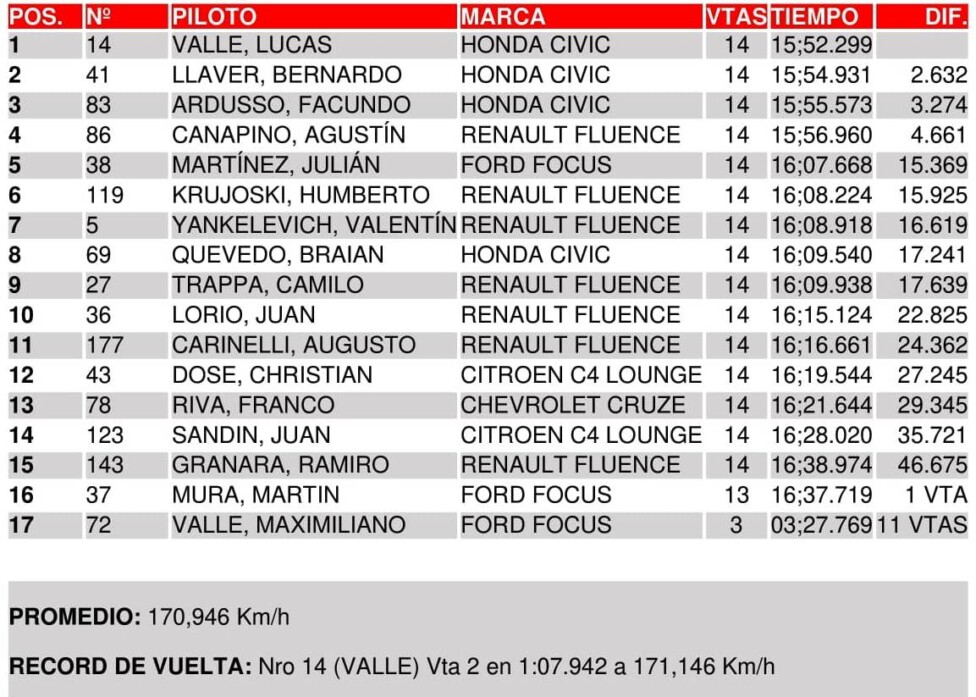 | POS. | Nº | PILOTO | MARCA | VTAS | TIEMPO | DIF. |
|---|---|---|---|---|---|---|
| 1 | 14 | VALLE, LUCAS | HONDA CIVIC | 14 | 15;52.299 | |
| 2 | 41 | LLAVER, BERNARDO | HONDA CIVIC | 14 | 15;54.931 | 2.632 |
| 3 | 83 | ARDUSSO, FACUNDO | HONDA CIVIC | 14 | 15;55.573 | 3.274 |
| 4 | 86 | CANAPINO, AGUSTÍN | RENAULT FLUENCE | 14 | 15;56.960 | 4.661 |
| 5 | 38 | MARTÍNEZ, JULIÁN | FORD FOCUS | 14 | 16;07.668 | 15.369 |
| 6 | 119 | KRUJOSKI, HUMBERTO | RENAULT FLUENCE | 14 | 16;08.224 | 15.925 |
| 7 | 5 | YANKELEVICH, VALENTÍN | RENAULT FLUENCE | 14 | 16;08.918 | 16.619 |
| 8 | 69 | QUEVEDO, BRAIAN | HONDA CIVIC | 14 | 16;09.540 | 17.241 |
| 9 | 27 | TRAPPA, CAMILO | RENAULT FLUENCE | 14 | 16;09.938 | 17.639 |
| 10 | 36 | LORIO, JUAN | RENAULT FLUENCE | 14 | 16;15.124 | 22.825 |
| 11 | 177 | CARINELLI, AUGUSTO | RENAULT FLUENCE | 14 | 16;16.661 | 24.362 |
| 12 | 43 | DOSE, CHRISTIAN | CITROEN C4 LOUNGE | 14 | 16;19.544 | 27.245 |
| 13 | 78 | RIVA, FRANCO | CHEVROLET CRUZE | 14 | 16;21.644 | 29.345 |
| 14 | 123 | SANDIN, JUAN | CITROEN C4 LOUNGE | 14 | 16;28.020 | 35.721 |
| 15 | 143 | GRANARA, RAMIRO | RENAULT FLUENCE | 14 | 16;38.974 | 46.675 |
| 16 | 37 | MURA, MARTIN | FORD FOCUS | 13 | 16;37.719 | 1 VTA |
| 17 | 72 | VALLE, MAXIMILIANO | FORD FOCUS | 3 | 03;27.769 | 11 VTAS |

PROMEDIO: 170,946 Km/h

RECORD DE VUELTA: Nro 14 (VALLE) Vta 2 en 1:07.942 a 171,146 Km/h